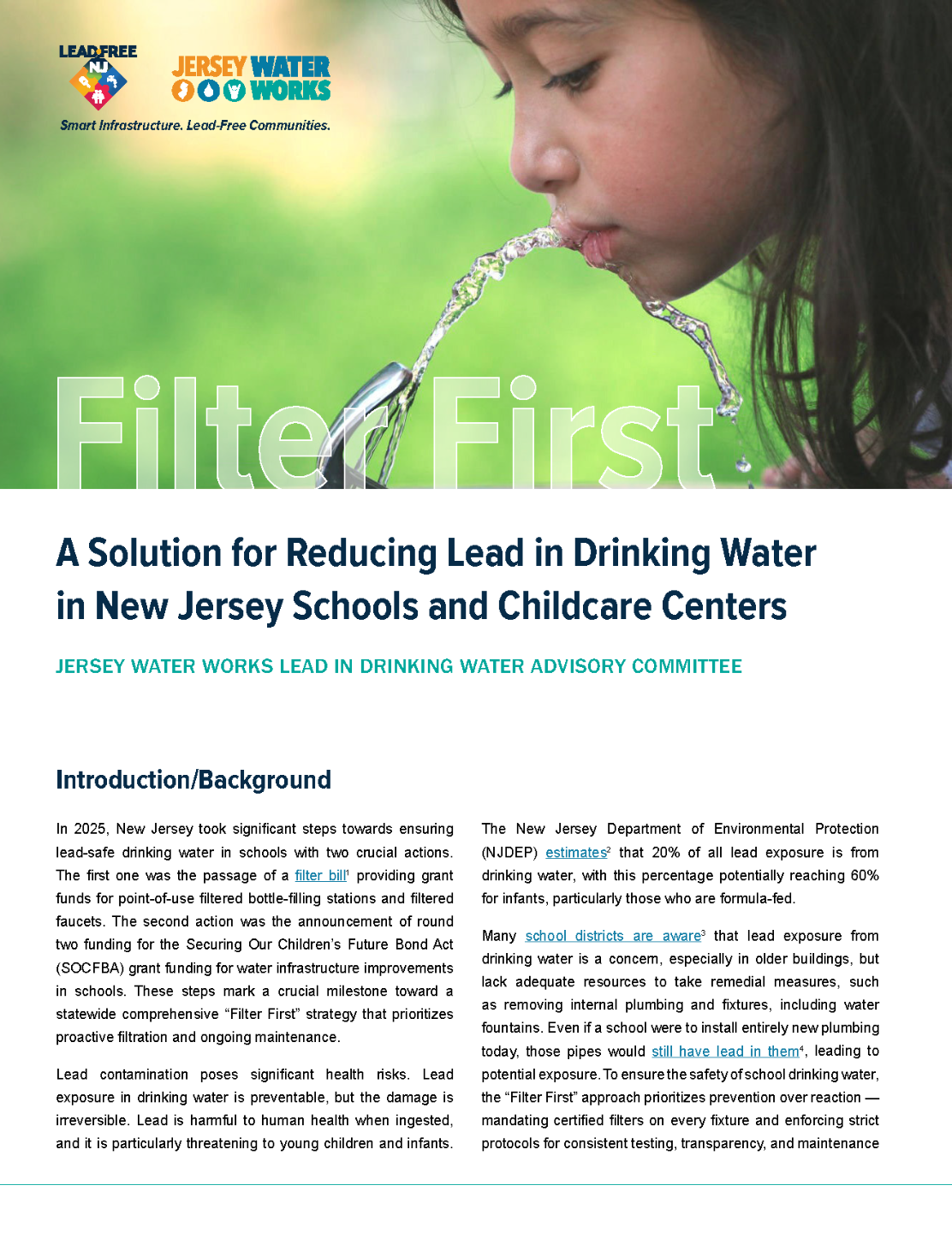 LEAD-FREE NJ

JERSEY WATER WORKS

Smart Infrastructure. Lead-Free Communities.

Filter First

A Solution for Reducing Lead in Drinking Water in New Jersey Schools and Childcare Centers

JERSEY WATER WORKS LEAD IN DRINKING WATER ADVISORY COMMITTEE

Introduction/Background

In 2025, New Jersey took significant steps towards ensuring lead-safe drinking water in schools with two crucial actions. The first one was the passage of a filter bill$^{1}$ providing grant funds for point-of-use filtered bottle-filling stations and filtered faucets. The second action was the announcement of round two funding for the Securing Our Children's Future Bond Act (SOCFBA) grant funding for water infrastructure improvements in schools. These steps mark a crucial milestone toward a statewide comprehensive "Filter First" strategy that prioritizes proactive filtration and ongoing maintenance.

Lead contamination poses significant health risks. Lead exposure in drinking water is preventable, but the damage is irreversible. Lead is harmful to human health when ingested, and it is particularly threatening to young children and infants.

The New Jersey Department of Environmental Protection (NJDEP) estimates$^{2}$ that 20% of all lead exposure is from drinking water, with this percentage potentially reaching 60% for infants, particularly those who are formula-fed.

Many school districts are aware$^{3}$ that lead exposure from drinking water is a concern, especially in older buildings, but lack adequate resources to take remedial measures, such as removing internal plumbing and fixtures, including water fountains. Even if a school were to install entirely new plumbing today, those pipes would still have lead in them$^{4}$, leading to potential exposure. To ensure the safety of school drinking water, the "Filter First" approach prioritizes prevention over reaction — mandating certified filters on every fixture and enforcing strict protocols for consistent testing, transparency, and maintenance